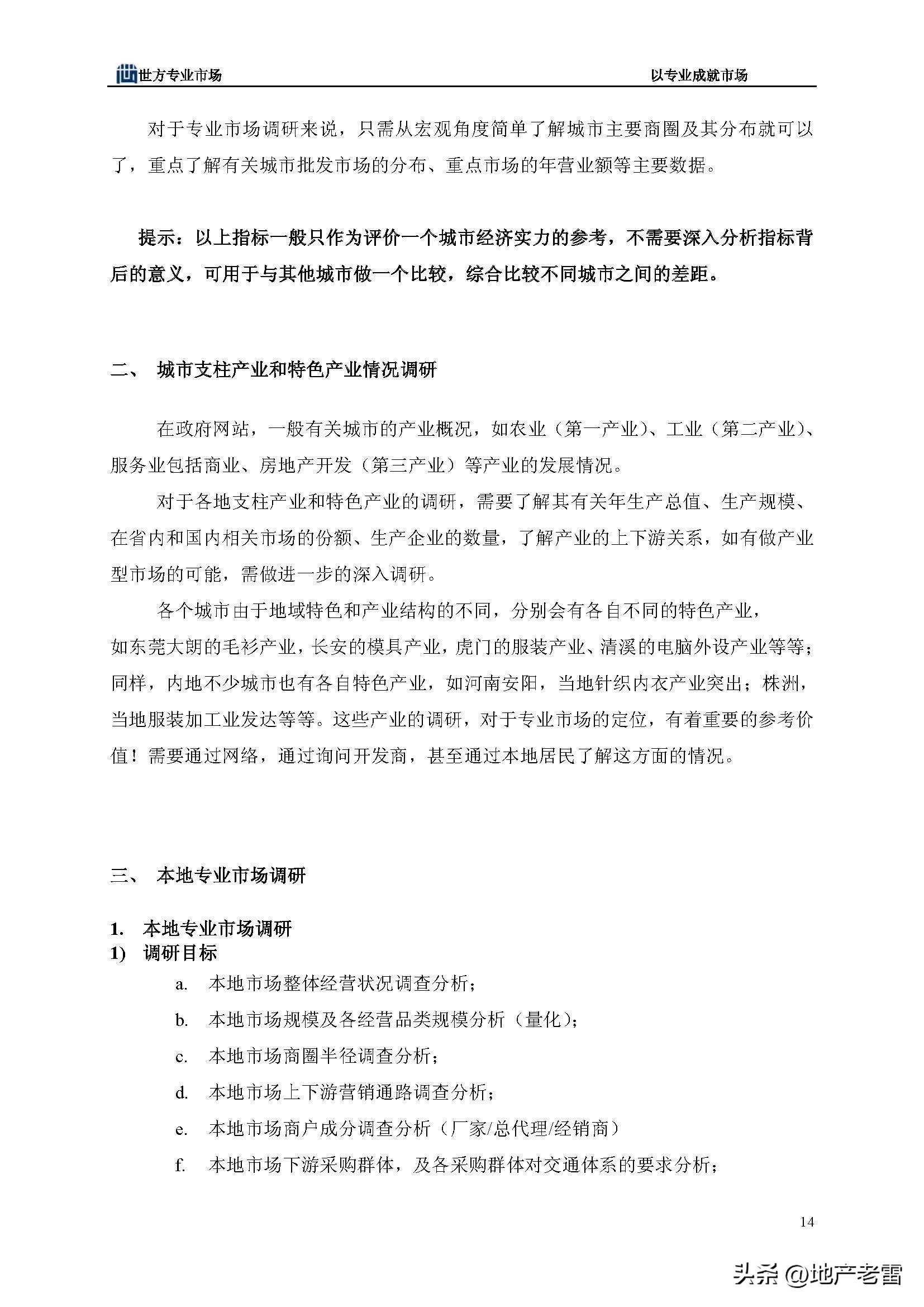 世方专业市场　　以专业成就市场

对于专业市场调研来说，只需从宏观角度简单了解城市主要商圈及其分布就可以了，重点了解有关城市批发市场的分布、重点市场的年营业额等主要数据。

提示：以上指标一般只作为评价一个城市经济实力的参考，不需要深入分析指标背后的意义，可用于与其他城市做一个比较，综合比较不同城市之间的差距。

二、 城市支柱产业和特色产业情况调研

在政府网站，一般有关城市的产业概况，如农业（第一产业）、工业（第二产业）、服务业包括商业、房地产开发（第三产业）等产业的发展情况。

对于各地支柱产业和特色产业的调研，需要了解其有关年生产总值、生产规模、在省内和国内相关市场的份额、生产企业的数量，了解产业的上下游关系，如有做产业型市场的可能，需做进一步的深入调研。

各个城市由于地域特色和产业结构的不同，分别会有各自不同的特色产业，如东莞大朗的毛衫产业，长安的模具产业，虎门的服装产业、清溪的电脑外设产业等等；同样，内地不少城市也有各自特色产业，如河南安阳，当地针织内衣产业突出；株洲，当地服装加工业发达等等。这些产业的调研，对于专业市场的定位，有着重要的参考价值！需要通过网络，通过询问开发商，甚至通过本地居民了解这方面的情况。

三、 本地专业市场调研

1. 本地专业市场调研
1) 调研目标
a. 本地市场整体经营状况调查分析；
b. 本地市场规模及各经营品类规模分析（量化）；
c. 本地市场商圈半径调查分析；
d. 本地市场上下游营销通路调查分析；
e. 本地市场商户成分调查分析（厂家/总代理/经销商）
f. 本地市场下游采购群体，及各采购群体对交通体系的要求分析；

14

头条 @地产老雷